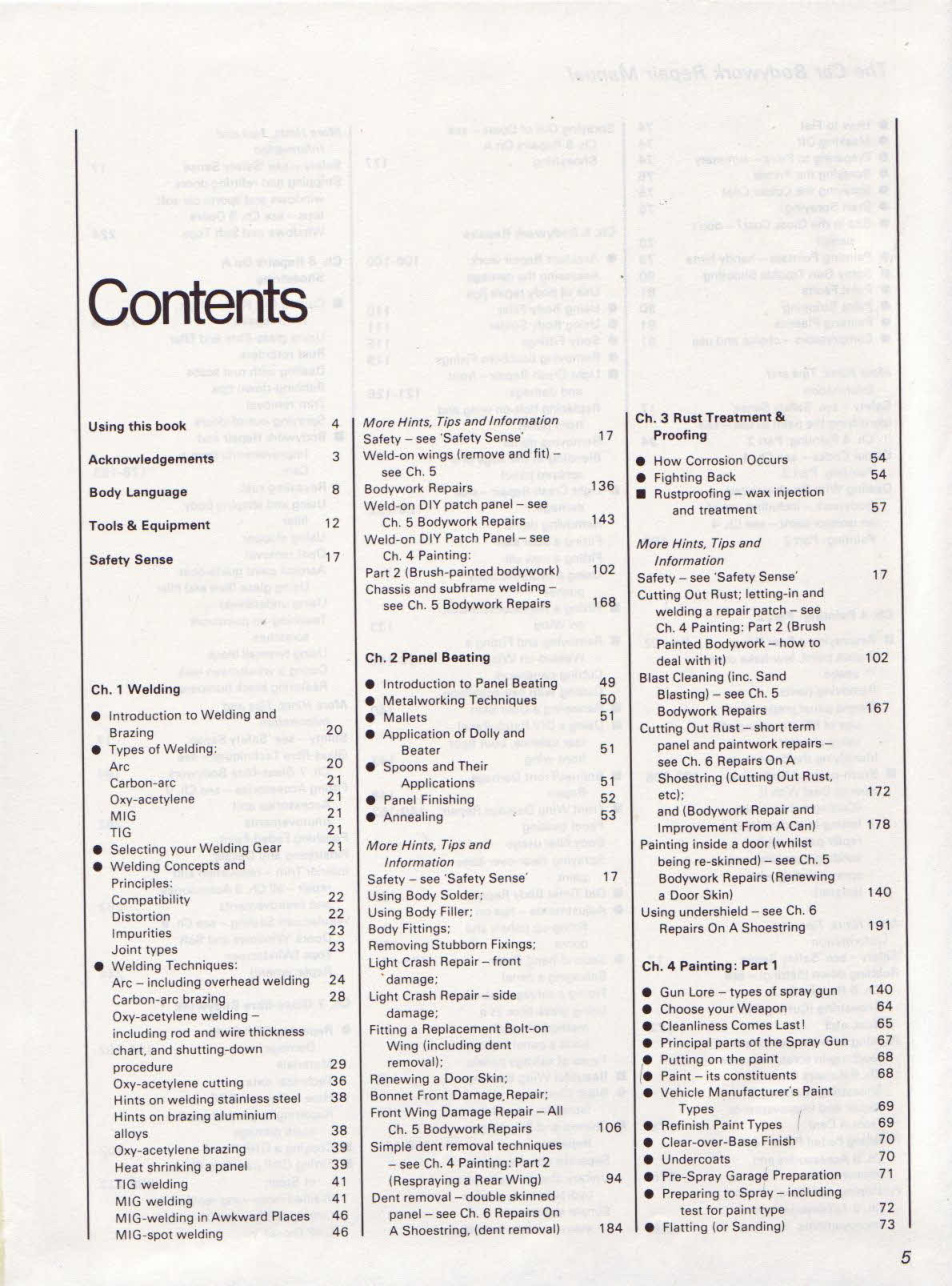 Contents

Using this book 4

Acknowledgements 3

Body Language 8

Tools & Equipment 12

Safety Sense 17

Ch. 1 Welding

● Introduction to Welding and Brazing 20
● Types of Welding:
Arc 20
Carbon-arc 21
Oxy-acetylene 21
MIG 21
TIG 21
● Selecting your Welding Gear 21
● Welding Concepts and Principles:
Compatibility 22
Distortion 22
Impurities 23
Joint types 23
● Welding Techniques:
Arc – including overhead welding 24
Carbon-arc brazing 28
Oxy-acetylene welding – including rod and wire thickness chart, and shutting-down procedure 29
Oxy-acetylene cutting 36
Hints on welding stainless steel 38
Hints on brazing aluminium alloys 38
Oxy-acetylene brazing 39
Heat shrinking a panel 39
TIG welding 41
MIG welding 41
MIG-welding in Awkward Places 46
MIG-spot welding 46

More Hints, Tips and Information
Safety – see 'Safety Sense' 17
Weld-on wings (remove and fit) – see Ch. 5
Bodywork Repairs 136
Weld-on DIY patch panel – see Ch. 5 Bodywork Repairs 143
Weld-on DIY Patch Panel – see Ch. 4 Painting:
Part 2 (Brush-painted bodywork) 102
Chassis and subframe welding – see Ch. 5 Bodywork Repairs 168

Ch. 2 Panel Beating

● Introduction to Panel Beating 49
● Metalworking Techniques 50
● Mallets 51
● Application of Dolly and Beater 51
● Spoons and Their Applications 51
● Panel Finishing 52
● Annealing 53

More Hints, Tips and Information
Safety – see 'Safety Sense' 17
Using Body Solder;
Using Body Filler;
Body Fittings;
Removing Stubborn Fixings;
Light Crash Repair – front damage;
Light Crash Repair – side damage;
Fitting a Replacement Bolt-on Wing (including dent removal);
Renewing a Door Skin;
Bonnet Front Damage Repair;
Front Wing Damage Repair – All Ch. 5 Bodywork Repairs 106
Simple dent removal techniques – see Ch. 4 Painting: Part 2 (Respraying a Rear Wing) 94
Dent removal – double skinned panel – see Ch. 6 Repairs On A Shoestring, (dent removal) 184

Ch. 3 Rust Treatment & Proofing

● How Corrosion Occurs 54
● Fighting Back 54
■ Rustproofing – wax injection and treatment 57

More Hints, Tips and Information
Safety – see 'Safety Sense' 17
Cutting Out Rust; letting-in and welding a repair patch – see Ch. 4 Painting: Part 2 (Brush Painted Bodywork – how to deal with it) 102
Blast Cleaning (inc. Sand Blasting) – see Ch. 5 Bodywork Repairs 167
Cutting Out Rust – short term panel and paintwork repairs – see Ch. 6 Repairs On A Shoestring (Cutting Out Rust, etc); 172
and (Bodywork Repair and Improvement From A Can) 178
Painting inside a door (whilst being re-skinned) – see Ch. 5 Bodywork Repairs (Renewing a Door Skin) 140
Using undershield – see Ch. 6 Repairs On A Shoestring 191

Ch. 4 Painting: Part 1

● Gun Lore – types of spray gun 140
● Choose your Weapon 64
● Cleanliness Comes Last! 65
● Principal parts of the Spray Gun 67
● Putting on the paint 68
● Paint – its constituents 68
● Vehicle Manufacturer's Paint Types 69
● Refinish Paint Types 69
● Clear-over-Base Finish 70
● Undercoats 70
● Pre-Spray Garage Preparation 71
● Preparing to Spray – including test for paint type 72
● Flatting (or Sanding) 73

5